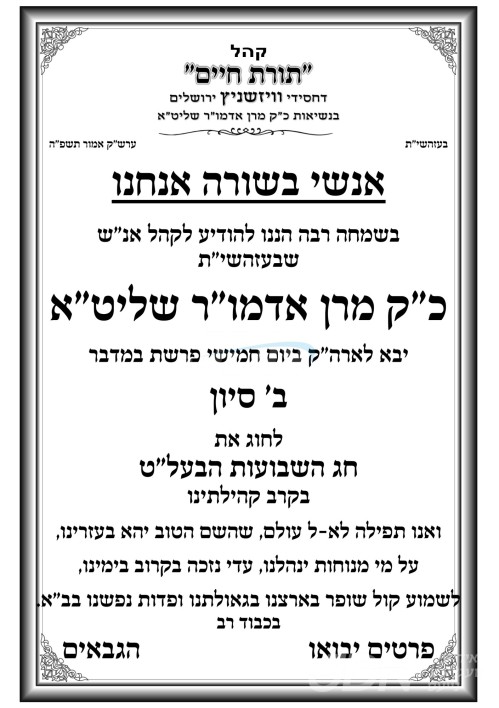 קהל
"תורת חיים"
דחסידי וויזשניץ ירושלים
בנשיאות כ"ק מרן אדמו"ר שליט"א

בעזהשי"ת

ערש"ק אמור תשפ"ה

אנשי בשורה אנחנו

בשמחה רבה הננו להודיע לקהל אנ"ש שבעזהשי"ת

כ"ק מרן אדמו"ר שליט"א

יבא לארה"ק ביום חמישי פרשת במדבר

ב' סיון

לחוג את

חג השבועות הבעל"ט

בקרב קהילתינו

ואנו תפילה לא-ל עולם, שהשם הטוב יהא בעזרינו,

על מי מנוחות ינהלנו, עדי נזכה בקרוב בימינו,

לשמוע קול שופר בארצנו בגאולתנו ופדות נפשנו בב"א.

בכבוד רב

פרטים יבואו

הגבאים